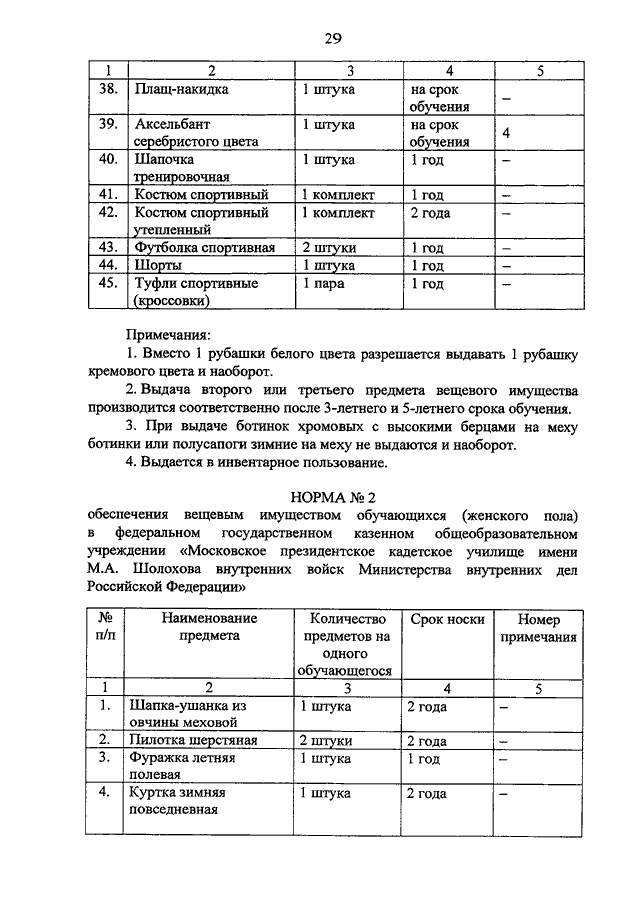 29

| 1 | 2 | 3 | 4 | 5 |
|---|---|---|---|---|
| 38. | Плащ-накидка | 1 штука | на срок обучения | – |
| 39. | Аксельбант серебристого цвета | 1 штука | на срок обучения | 4 |
| 40. | Шапочка тренировочная | 1 штука | 1 год | – |
| 41. | Костюм спортивный | 1 комплект | 1 год | – |
| 42. | Костюм спортивный утепленный | 1 комплект | 2 года | – |
| 43. | Футболка спортивная | 2 штуки | 1 год | – |
| 44. | Шорты | 1 штука | 1 год | – |
| 45. | Туфли спортивные (кроссовки) | 1 пара | 1 год | – |

Примечания:

1. Вместо 1 рубашки белого цвета разрешается выдавать 1 рубашку кремового цвета и наоборот.

2. Выдача второго или третьего предмета вещевого имущества производится соответственно после 3-летнего и 5-летнего срока обучения.

3. При выдаче ботинок хромовых с высокими берцами на меху ботинки или полусапоги зимние на меху не выдаются и наоборот.

4. Выдается в инвентарное пользование.

НОРМА № 2

обеспечения вещевым имуществом обучающихся (женского пола) в федеральном государственном казенном общеобразовательном учреждении «Московское президентское кадетское училище имени М.А. Шолохова внутренних войск Министерства внутренних дел Российской Федерации»

| № п/п | Наименование предмета | Количество предметов на одного обучающегося | Срок носки | Номер примечания |
|---|---|---|---|---|
| 1 | 2 | 3 | 4 | 5 |
| 1. | Шапка-ушанка из овчины меховой | 1 штука | 2 года | – |
| 2. | Пилотка шерстяная | 2 штуки | 2 года | – |
| 3. | Фуражка летняя полевая | 1 штука | 1 год | – |
| 4. | Куртка зимняя повседневная | 1 штука | 2 года | – |